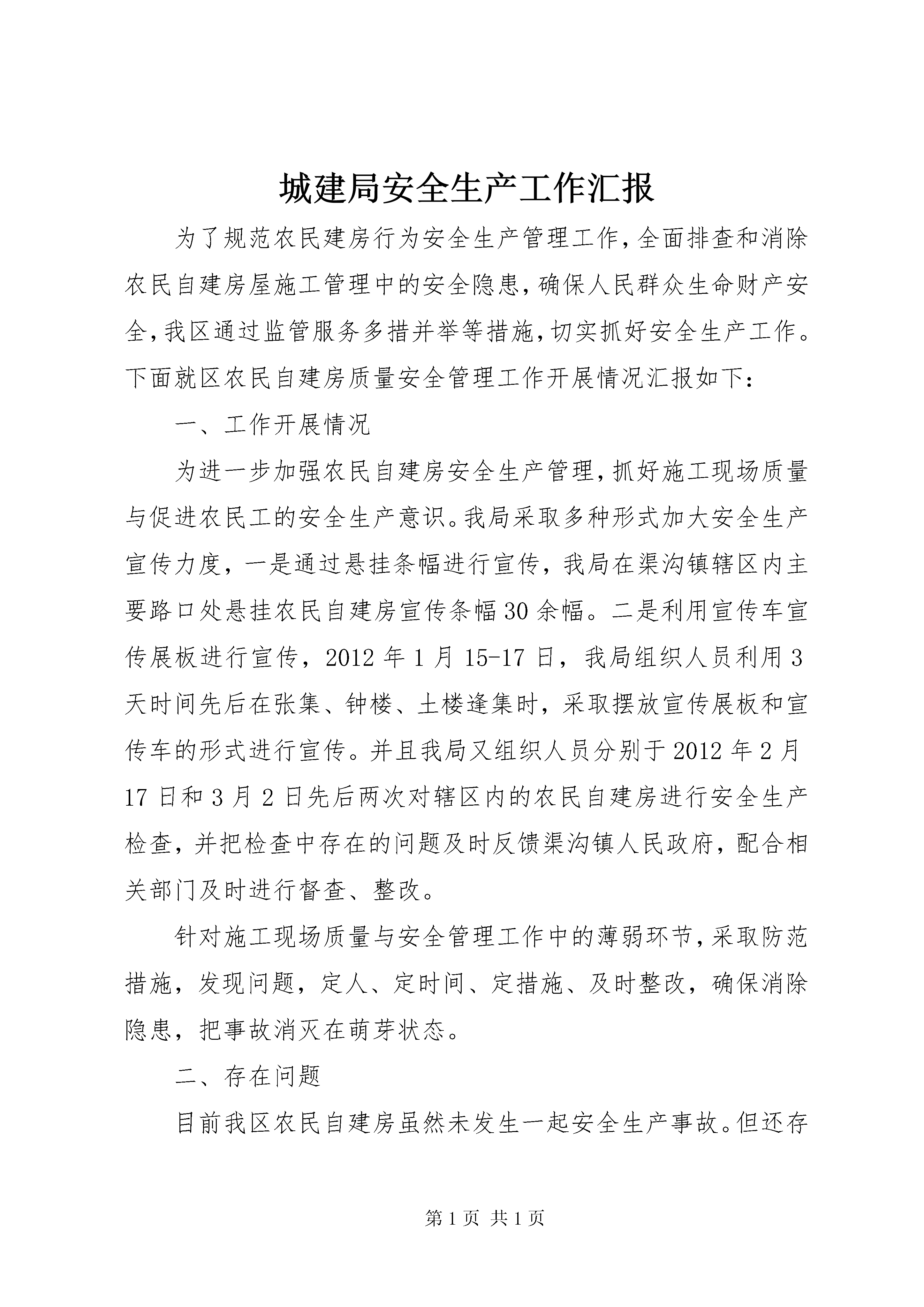 城建局安全生产工作汇报

为了规范农民建房行为安全生产管理工作，全面排查和消除农民自建房屋施工管理中的安全隐患，确保人民群众生命财产安全，我区通过监管服务多措并举等措施，切实抓好安全生产工作。下面就区农民自建房质量安全管理工作开展情况汇报如下：

一、工作开展情况

为进一步加强农民自建房安全生产管理，抓好施工现场质量与促进农民工的安全生产意识。我局采取多种形式加大安全生产宣传力度，一是通过悬挂条幅进行宣传，我局在渠沟镇辖区内主要路口处悬挂农民自建房宣传条幅30余幅。二是利用宣传车宣传展板进行宣传，2012年1月15-17日，我局组织人员利用3天时间先后在张集、钟楼、土楼逢集时，采取摆放宣传展板和宣传车的形式进行宣传。并且我局又组织人员分别于2012年2月17日和3月2日先后两次对辖区内的农民自建房进行安全生产检查，并把检查中存在的问题及时反馈渠沟镇人民政府，配合相关部门及时进行督查、整改。

针对施工现场质量与安全管理工作中的薄弱环节，采取防范措施，发现问题，定人、定时间、定措施、及时整改，确保消除隐患，把事故消灭在萌芽状态。

二、存在问题

目前我区农民自建房虽然未发生一起安全生产事故。但还存

第1页 共1页